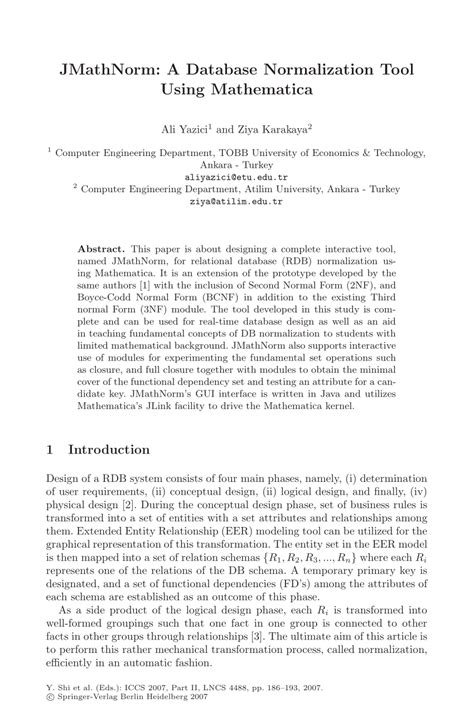 JMathNorm: A Database Normalization Tool Using Mathematica

Ali Yazici$^1$ and Ziya Karakaya$^2$

$^1$ Computer Engineering Department, TOBB University of Economics & Technology, Ankara - Turkey
aliyazici@etu.edu.tr
$^2$ Computer Engineering Department, Atilim University, Ankara - Turkey
ziya@atilim.edu.tr

Abstract. This paper is about designing a complete interactive tool, named JMathNorm, for relational database (RDB) normalization using Mathematica. It is an extension of the prototype developed by the same authors [1] with the inclusion of Second Normal Form (2NF), and Boyce-Codd Normal Form (BCNF) in addition to the existing Third normal Form (3NF) module. The tool developed in this study is complete and can be used for real-time database design as well as an aid in teaching fundamental concepts of DB normalization to students with limited mathematical background. JMathNorm also supports interactive use of modules for experimenting the fundamental set operations such as closure, and full closure together with modules to obtain the minimal cover of the functional dependency set and testing an attribute for a candidate key. JMathNorm's GUI interface is written in Java and utilizes Mathematica's JLink facility to drive the Mathematica kernel.

1 Introduction

Design of a RDB system consists of four main phases, namely, (i) determination of user requirements, (ii) conceptual design, (ii) logical design, and finally, (iv) physical design [2]. During the conceptual design phase, set of business rules is transformed into a set of entities with a set attributes and relationships among them. Extended Entity Relationship (EER) modeling tool can be utilized for the graphical representation of this transformation. The entity set in the EER model is then mapped into a set of relation schemas $\{R_1, R_2, R_3, ..., R_n\}$ where each $R_i$ represents one of the relations of the DB schema. A temporary primary key is designated, and a set of functional dependencies (FD's) among the attributes of each schema are established as an outcome of this phase.

As a side product of the logical design phase, each $R_i$ is transformed into well-formed groupings such that one fact in one group is connected to other facts in other groups through relationships [3]. The ultimate aim of this article is to perform this rather mechanical transformation process, called normalization, efficiently in an automatic fashion.

Y. Shi et al. (Eds.): ICCS 2007, Part II, LNCS 4488, pp. 186–193, 2007.
© Springer-Verlag Berlin Heidelberg 2007